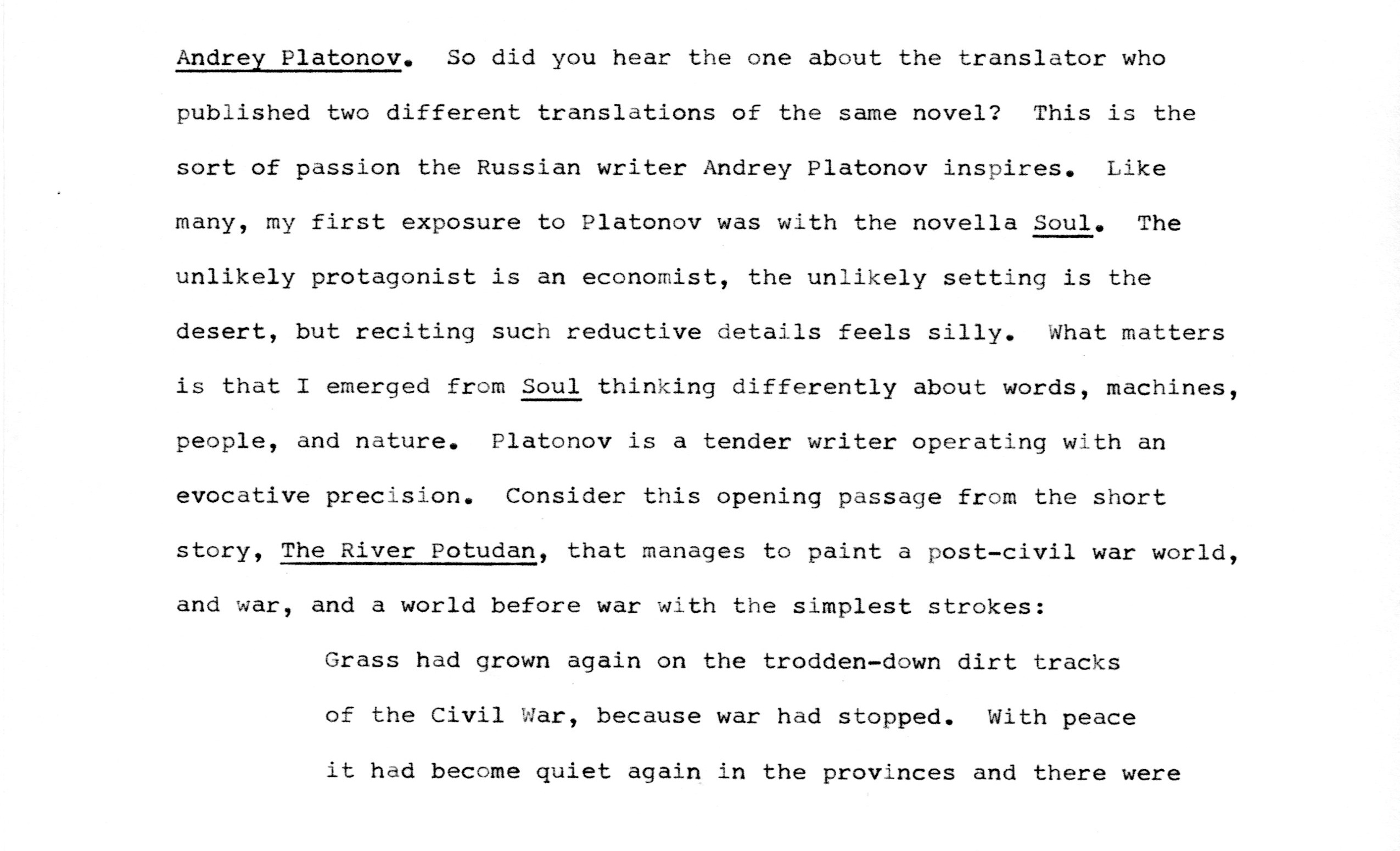 Andrey Platonov. So did you hear the one about the translator who published two different translations of the same novel? This is the sort of passion the Russian writer Andrey Platonov inspires. Like many, my first exposure to Platonov was with the novella Soul. The unlikely protagonist is an economist, the unlikely setting is the desert, but reciting such reductive details feels silly. What matters is that I emerged from Soul thinking differently about words, machines, people, and nature. Platonov is a tender writer operating with an evocative precision. Consider this opening passage from the short story, The River Potudan, that manages to paint a post-civil war world, and war, and a world before war with the simplest strokes:

Grass had grown again on the trodden-down dirt tracks of the Civil War, because war had stopped. With peace it had become quiet again in the provinces and there were